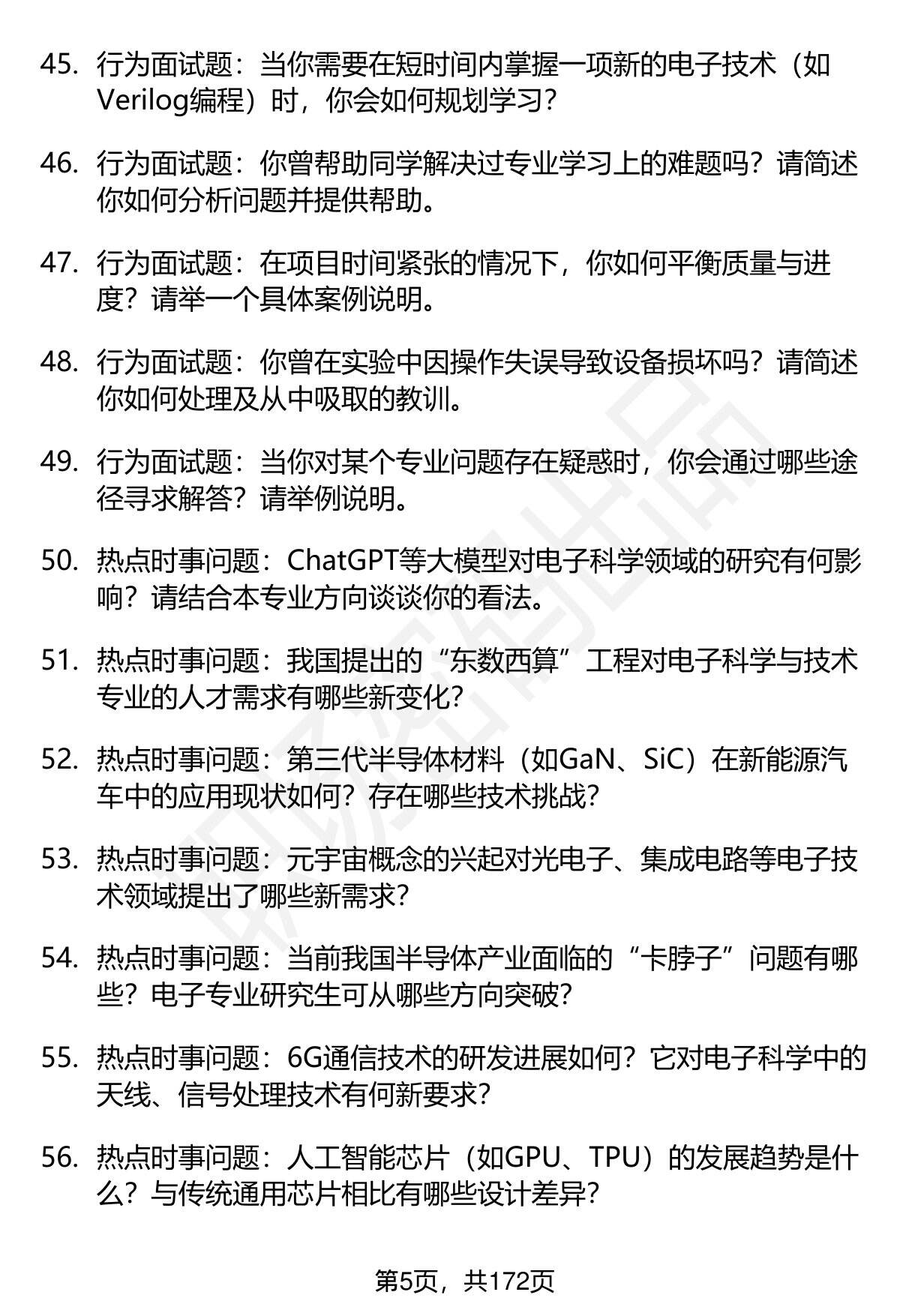 45. 行为面试题：当你需要在短时间内掌握一项新的电子技术（如Verilog编程）时，你会如何规划学习？

46. 行为面试题：你曾帮助同学解决过专业学习上的难题吗？请简述你如何分析问题并提供帮助。

47. 行为面试题：在项目时间紧张的情况下，你如何平衡质量与进度？请举一个具体案例说明。

48. 行为面试题：你曾在实验中因操作失误导致设备损坏吗？请简述你如何处理及从中吸取的教训。

49. 行为面试题：当你对某个专业问题存在疑惑时，你会通过哪些途径寻求解答？请举例说明。

50. 热点时事问题：ChatGPT等大模型对电子科学领域的研究有何影响？请结合本专业方向谈谈你的看法。

51. 热点时事问题：我国提出的“东数西算”工程对电子科学与技术专业的人才需求有哪些新变化？

52. 热点时事问题：第三代半导体材料（如GaN、SiC）在新能源汽车中的应用现状如何？存在哪些技术挑战？

53. 热点时事问题：元宇宙概念的兴起对光电子、集成电路等电子技术领域提出了哪些新需求？

54. 热点时事问题：当前我国半导体产业面临的“卡脖子”问题有哪些？电子专业研究生可从哪些方向突破？

55. 热点时事问题：6G通信技术的研发进展如何？它对电子科学中的天线、信号处理技术有何新要求？

56. 热点时事问题：人工智能芯片（如GPU、TPU）的发展趋势是什么？与传统通用芯片相比有哪些设计差异？

第5页，共172页